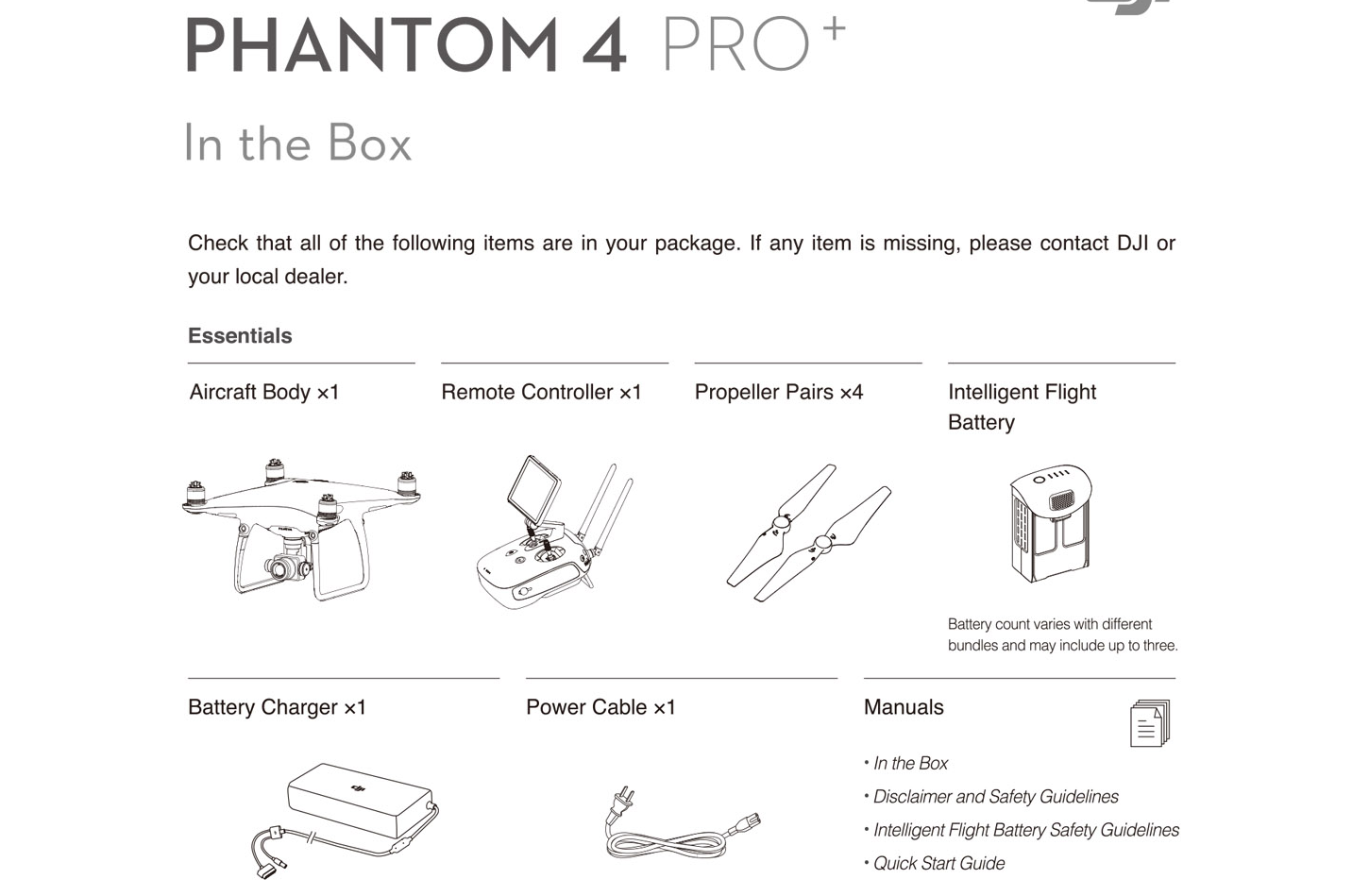 PHANTOM 4 PRO$^{+}$

In the Box

Check that all of the following items are in your package. If any item is missing, please contact DJI or your local dealer.

Essentials

Aircraft Body ×1

Remote Controller ×1

Propeller Pairs ×4

Intelligent Flight Battery

Battery count varies with different bundles and may include up to three.

Battery Charger ×1

Power Cable ×1

Manuals

• In the Box
• Disclaimer and Safety Guidelines
• Intelligent Flight Battery Safety Guidelines
• Quick Start Guide